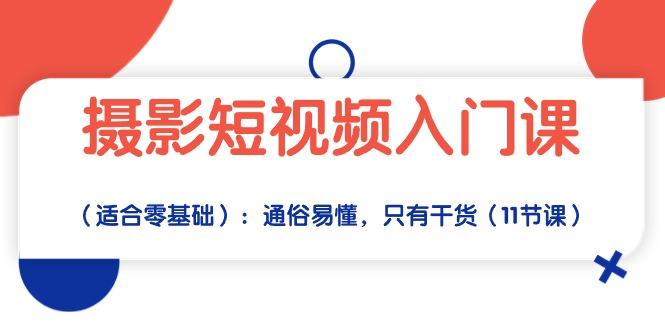 摄影短视频入门课

（适合零基础）：通俗易懂，只有干货（11节课）